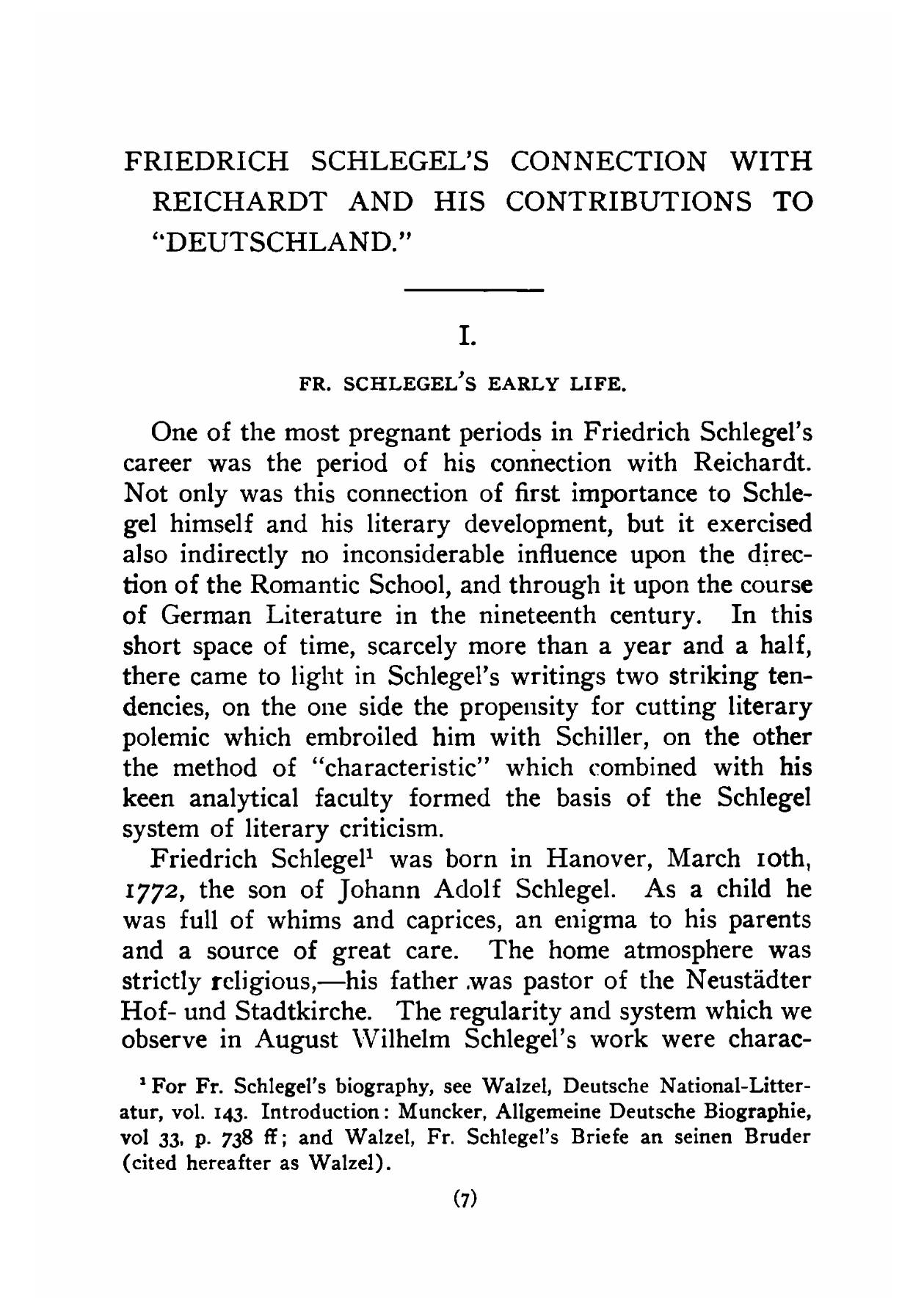 FRIEDRICH SCHLEGEL'S CONNECTION WITH REICHARDT AND HIS CONTRIBUTIONS TO "DEUTSCHLAND."

I.

FR. SCHLEGEL'S EARLY LIFE.

One of the most pregnant periods in Friedrich Schlegel's career was the period of his connection with Reichardt. Not only was this connection of first importance to Schlegel himself and his literary development, but it exercised also indirectly no inconsiderable influence upon the direction of the Romantic School, and through it upon the course of German Literature in the nineteenth century. In this short space of time, scarcely more than a year and a half, there came to light in Schlegel's writings two striking tendencies, on the one side the propensity for cutting literary polemic which embroiled him with Schiller, on the other the method of "characteristic" which combined with his keen analytical faculty formed the basis of the Schlegel system of literary criticism.

Friedrich Schlegel$^1$ was born in Hanover, March 10th, 1772, the son of Johann Adolf Schlegel. As a child he was full of whims and caprices, an enigma to his parents and a source of great care. The home atmosphere was strictly religious,—his father was pastor of the Neustädter Hof- und Stadtkirche. The regularity and system which we observe in August Wilhelm Schlegel's work were charac-

$^1$ For Fr. Schlegel's biography, see Walzel, Deutsche National-Litteratur, vol. 143. Introduction: Muncker, Allgemeine Deutsche Biographie, vol 33, p. 738 ff; and Walzel, Fr. Schlegel's Briefe an seinen Bruder (cited hereafter as Walzel).

(7)